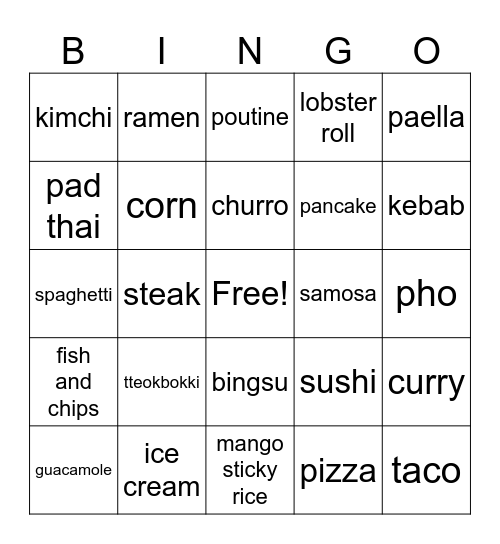 | B | I | N | G | O |
|---|---|---|---|---|
| kimchi | ramen | poutine | lobster roll | paella |
| pad thai | corn | churro | pancake | kebab |
| spaghetti | steak | Free! | samosa | pho |
| fish and chips | tteokbokki | bingsu | sushi | curry |
| guacamole | ice cream | mango sticky rice | pizza | taco |